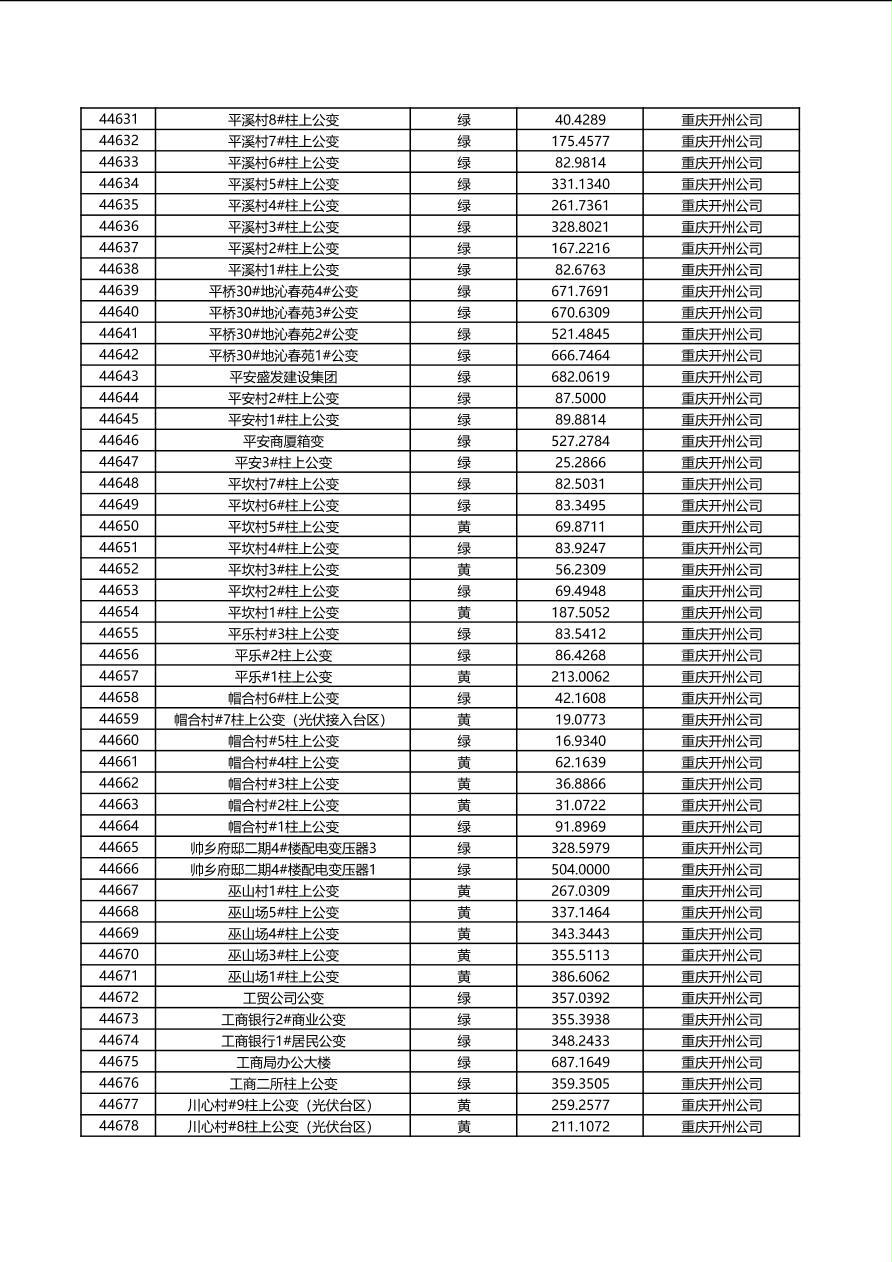 | 44631 | 平溪村8#柱上公变 | 绿 | 40.4289 | 重庆开州公司 |
|---|---|---|---|---|
| 44632 | 平溪村7#柱上公变 | 绿 | 175.4577 | 重庆开州公司 |
| 44633 | 平溪村6#柱上公变 | 绿 | 82.9814 | 重庆开州公司 |
| 44634 | 平溪村5#柱上公变 | 绿 | 331.1340 | 重庆开州公司 |
| 44635 | 平溪村4#柱上公变 | 绿 | 261.7361 | 重庆开州公司 |
| 44636 | 平溪村3#柱上公变 | 绿 | 328.8021 | 重庆开州公司 |
| 44637 | 平溪村2#柱上公变 | 绿 | 167.2216 | 重庆开州公司 |
| 44638 | 平溪村1#柱上公变 | 绿 | 82.6763 | 重庆开州公司 |
| 44639 | 平桥30#地沁春苑4#公变 | 绿 | 671.7691 | 重庆开州公司 |
| 44640 | 平桥30#地沁春苑3#公变 | 绿 | 670.6309 | 重庆开州公司 |
| 44641 | 平桥30#地沁春苑2#公变 | 绿 | 521.4845 | 重庆开州公司 |
| 44642 | 平桥30#地沁春苑1#公变 | 绿 | 666.7464 | 重庆开州公司 |
| 44643 | 平安盛发建设集团 | 绿 | 682.0619 | 重庆开州公司 |
| 44644 | 平安村2#柱上公变 | 绿 | 87.5000 | 重庆开州公司 |
| 44645 | 平安村1#柱上公变 | 绿 | 89.8814 | 重庆开州公司 |
| 44646 | 平安商厦箱变 | 绿 | 527.2784 | 重庆开州公司 |
| 44647 | 平安3#柱上公变 | 绿 | 25.2866 | 重庆开州公司 |
| 44648 | 平坎村7#柱上公变 | 绿 | 82.5031 | 重庆开州公司 |
| 44649 | 平坎村6#柱上公变 | 绿 | 83.3495 | 重庆开州公司 |
| 44650 | 平坎村5#柱上公变 | 黄 | 69.8711 | 重庆开州公司 |
| 44651 | 平坎村4#柱上公变 | 绿 | 83.9247 | 重庆开州公司 |
| 44652 | 平坎村3#柱上公变 | 黄 | 56.2309 | 重庆开州公司 |
| 44653 | 平坎村2#柱上公变 | 绿 | 69.4948 | 重庆开州公司 |
| 44654 | 平坎村1#柱上公变 | 黄 | 187.5052 | 重庆开州公司 |
| 44655 | 平乐村#3柱上公变 | 绿 | 83.5412 | 重庆开州公司 |
| 44656 | 平乐#2柱上公变 | 绿 | 86.4268 | 重庆开州公司 |
| 44657 | 平乐#1柱上公变 | 黄 | 213.0062 | 重庆开州公司 |
| 44658 | 帽合村6#柱上公变 | 绿 | 42.1608 | 重庆开州公司 |
| 44659 | 帽合村#7柱上公变（光伏接入台区） | 黄 | 19.0773 | 重庆开州公司 |
| 44660 | 帽合村#5柱上公变 | 绿 | 16.9340 | 重庆开州公司 |
| 44661 | 帽合村#4柱上公变 | 黄 | 62.1639 | 重庆开州公司 |
| 44662 | 帽合村#3柱上公变 | 黄 | 36.8866 | 重庆开州公司 |
| 44663 | 帽合村#2柱上公变 | 黄 | 31.0722 | 重庆开州公司 |
| 44664 | 帽合村#1柱上公变 | 绿 | 91.8969 | 重庆开州公司 |
| 44665 | 帅乡府邸二期4#楼配电变压器3 | 绿 | 328.5979 | 重庆开州公司 |
| 44666 | 帅乡府邸二期4#楼配电变压器1 | 绿 | 504.0000 | 重庆开州公司 |
| 44667 | 巫山村1#柱上公变 | 黄 | 267.0309 | 重庆开州公司 |
| 44668 | 巫山场5#柱上公变 | 黄 | 337.1464 | 重庆开州公司 |
| 44669 | 巫山场4#柱上公变 | 黄 | 343.3443 | 重庆开州公司 |
| 44670 | 巫山场3#柱上公变 | 黄 | 355.5113 | 重庆开州公司 |
| 44671 | 巫山场1#柱上公变 | 黄 | 386.6062 | 重庆开州公司 |
| 44672 | 工贸公司公变 | 绿 | 357.0392 | 重庆开州公司 |
| 44673 | 工商银行2#商业公变 | 绿 | 355.3938 | 重庆开州公司 |
| 44674 | 工商银行1#居民公变 | 绿 | 348.2433 | 重庆开州公司 |
| 44675 | 工商局办公大楼 | 绿 | 687.1649 | 重庆开州公司 |
| 44676 | 工商二所柱上公变 | 绿 | 359.3505 | 重庆开州公司 |
| 44677 | 川心村#9柱上公变（光伏台区） | 黄 | 259.2577 | 重庆开州公司 |
| 44678 | 川心村#8柱上公变（光伏台区） | 黄 | 211.1072 | 重庆开州公司 |